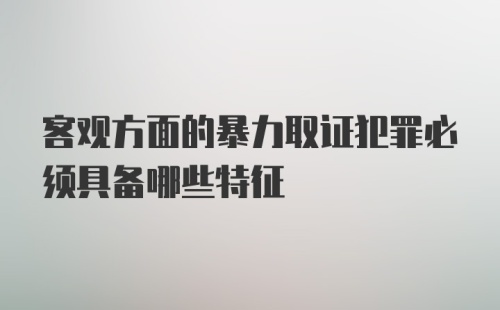 客观方面的暴力取证犯罪必须具备哪些特征